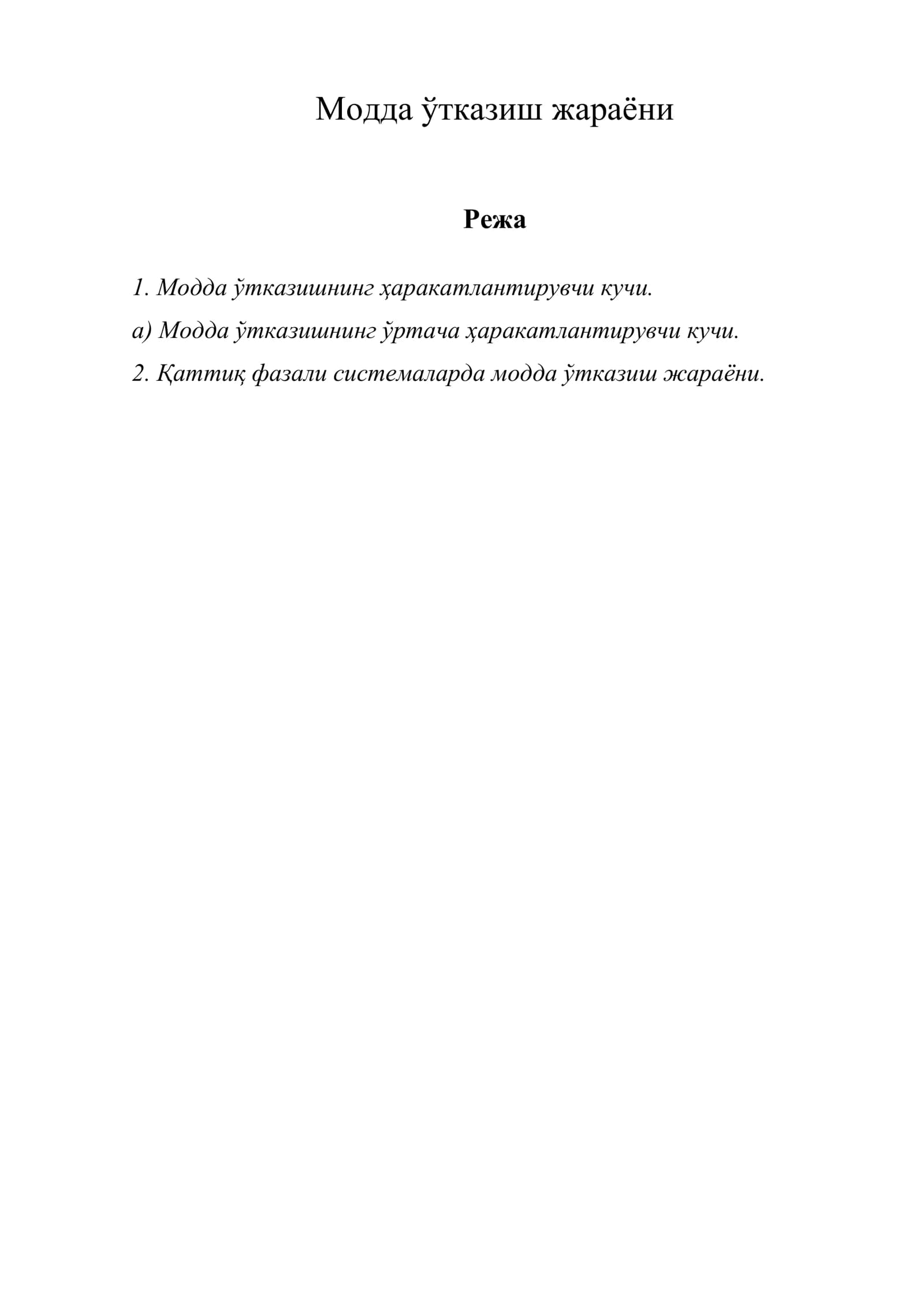 Модда ўтказиш жараёни

Режа

1. Модда ўтказишнинг ҳаракатлантирувчи кучи.

а) Модда ўтказишнинг ўртача ҳаракатлантирувчи кучи.

2. Қаттиқ фазали системаларда модда ўтказиш жараёни.